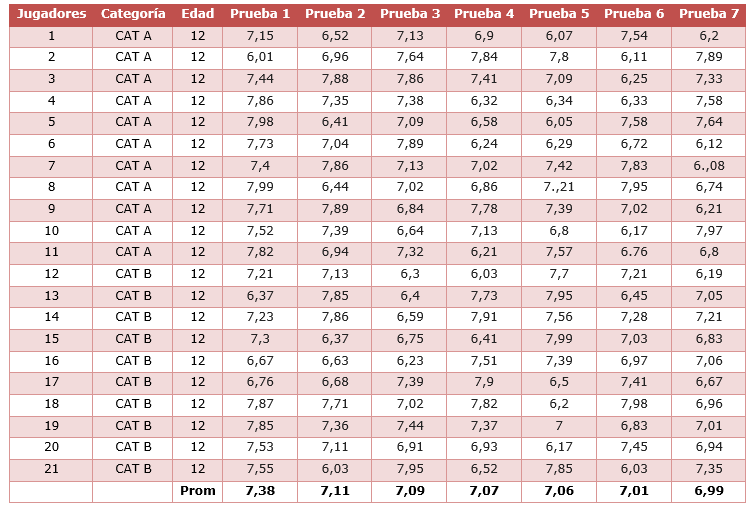 | Jugadores | Categoría | Edad | Prueba 1 | Prueba 2 | Prueba 3 | Prueba 4 | Prueba 5 | Prueba 6 | Prueba 7 |
|---|---|---|---|---|---|---|---|---|---|
| 1 | CAT A | 12 | 7,15 | 6,52 | 7,13 | 6,9 | 6,07 | 7,54 | 6,2 |
| 2 | CAT A | 12 | 6,01 | 6,96 | 7,64 | 7,84 | 7,8 | 6,11 | 7,89 |
| 3 | CAT A | 12 | 7,44 | 7,88 | 7,86 | 7,41 | 7,09 | 6,25 | 7,33 |
| 4 | CAT A | 12 | 7,86 | 7,35 | 7,38 | 6,32 | 6,34 | 6,33 | 7,58 |
| 5 | CAT A | 12 | 7,98 | 6,41 | 7,09 | 6,58 | 6,05 | 7,58 | 7,64 |
| 6 | CAT A | 12 | 7,73 | 7,04 | 7,89 | 6,24 | 6,29 | 6,72 | 6,12 |
| 7 | CAT A | 12 | 7,4 | 7,86 | 7,13 | 7,02 | 7,42 | 7,83 | 6.,08 |
| 8 | CAT A | 12 | 7,99 | 6,44 | 7,02 | 6,86 | 7.,21 | 7,95 | 6,74 |
| 9 | CAT A | 12 | 7,71 | 7,89 | 6,84 | 7,78 | 7,39 | 7,02 | 6,21 |
| 10 | CAT A | 12 | 7,52 | 7,39 | 6,64 | 7,13 | 6,8 | 6,17 | 7,97 |
| 11 | CAT A | 12 | 7,82 | 6,94 | 7,32 | 6,21 | 7,57 | 6.76 | 6,8 |
| 12 | CAT B | 12 | 7,21 | 7,13 | 6,3 | 6,03 | 7,7 | 7,21 | 6,19 |
| 13 | CAT B | 12 | 6,37 | 7,85 | 6,4 | 7,73 | 7,95 | 6,45 | 7,05 |
| 14 | CAT B | 12 | 7,23 | 7,86 | 6,59 | 7,91 | 7,56 | 7,28 | 7,21 |
| 15 | CAT B | 12 | 7,3 | 6,37 | 6,75 | 6,41 | 7,99 | 7,03 | 6,83 |
| 16 | CAT B | 12 | 6,67 | 6,63 | 6,23 | 7,51 | 7,39 | 6,97 | 7,06 |
| 17 | CAT B | 12 | 6,76 | 6,68 | 7,39 | 7,9 | 6,5 | 7,41 | 6,67 |
| 18 | CAT B | 12 | 7,87 | 7,71 | 7,02 | 7,82 | 6,2 | 7,98 | 6,96 |
| 19 | CAT B | 12 | 7,85 | 7,36 | 7,44 | 7,37 | 7 | 6,83 | 7,01 |
| 20 | CAT B | 12 | 7,53 | 7,11 | 6,91 | 6,93 | 6,17 | 7,45 | 6,94 |
| 21 | CAT B | 12 | 7,55 | 6,03 | 7,95 | 6,52 | 7,85 | 6,03 | 7,35 |
| | | Prom | 7,38 | 7,11 | 7,09 | 7,07 | 7,06 | 7,01 | 6,99 |